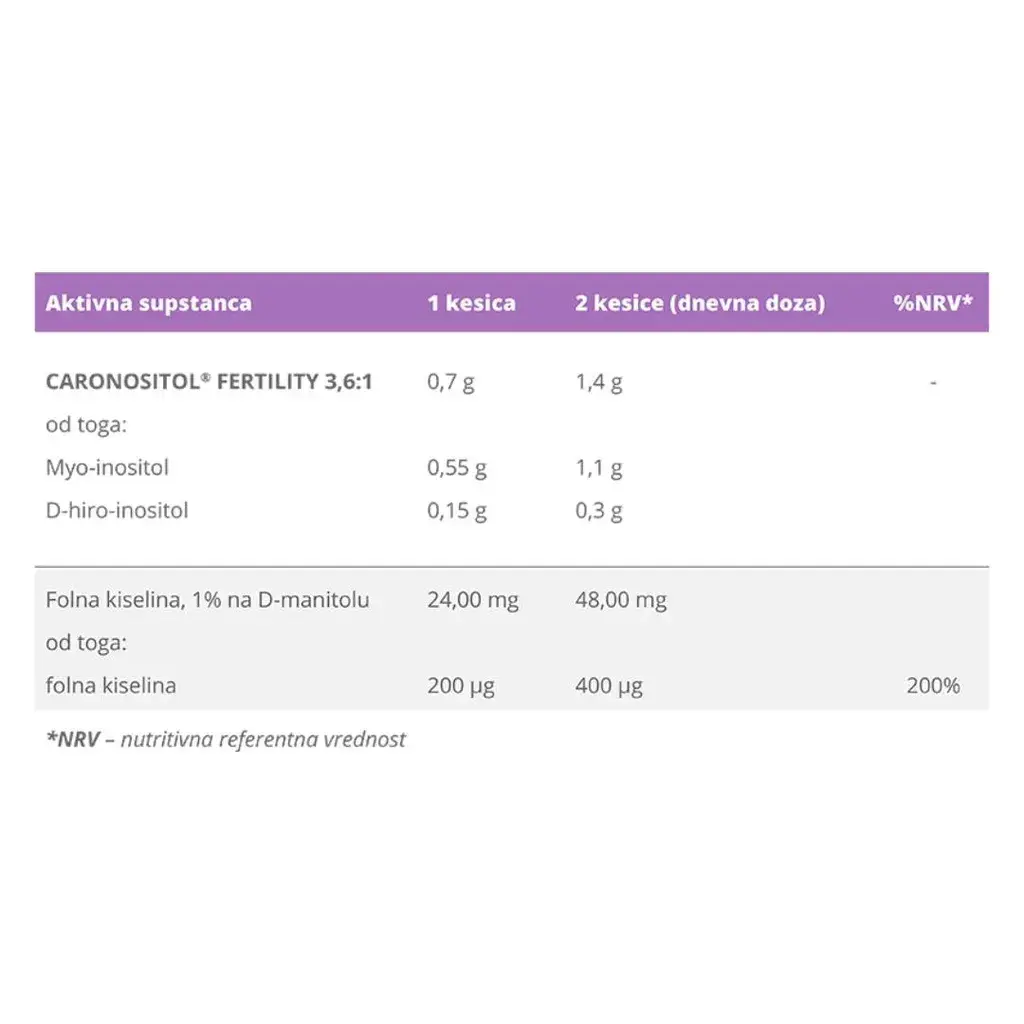 | Aktivna supstanca | 1 kesica | 2 kesice (dnevna doza) | %NRV* |
|---|---|---|---|
| CARONOSITOL® FERTILITY 3,6:1 | 0,7 g | 1,4 g | - |
| od toga: | | | |
| Myo-inositol | 0,55 g | 1,1 g | |
| D-hiro-inositol | 0,15 g | 0,3 g | |
| Folna kiselina, 1% na D-manitolu | 24,00 mg | 48,00 mg | |
| od toga: | | | |
| folna kiselina | 200 µg | 400 µg | 200% |

*NRV – nutritivna referentna vrednost